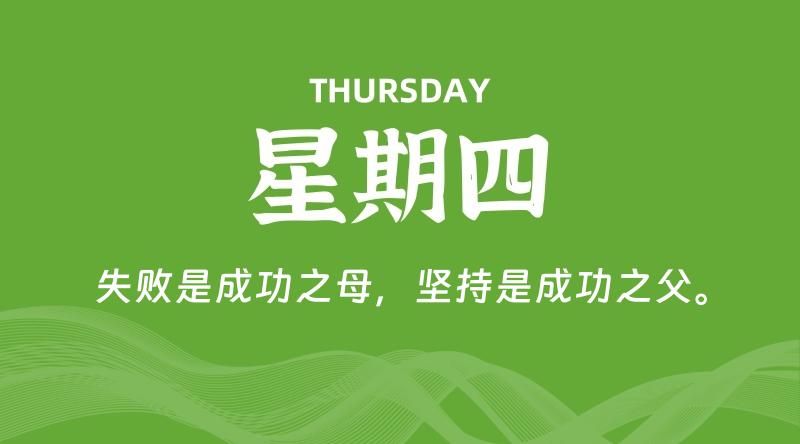 THURSDAY

星期四

失败是成功之母，坚持是成功之父。